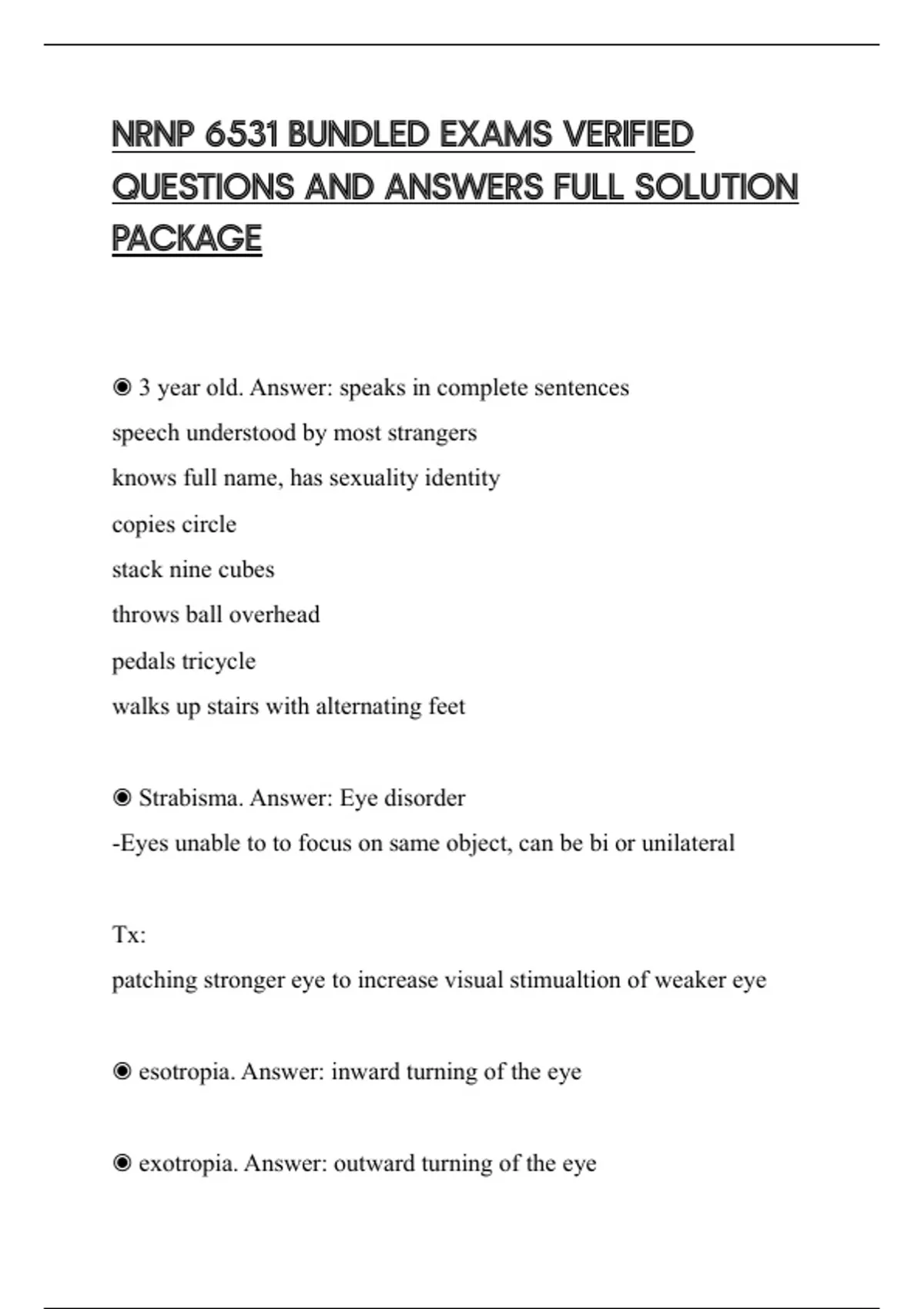 NRNP 6531 BUNDLED EXAMS VERIFIED QUESTIONS AND ANSWERS FULL SOLUTION PACKAGE

◉ 3 year old. Answer: speaks in complete sentences
speech understood by most strangers
knows full name, has sexuality identity
copies circle
stack nine cubes
throws ball overhead
pedals tricycle
walks up stairs with alternating feet

◉ Strabisma. Answer: Eye disorder
-Eyes unable to to focus on same object, can be bi or unilateral

Tx:
patching stronger eye to increase visual stimualtion of weaker eye

◉ esotropia. Answer: inward turning of the eye

◉ exotropia. Answer: outward turning of the eye